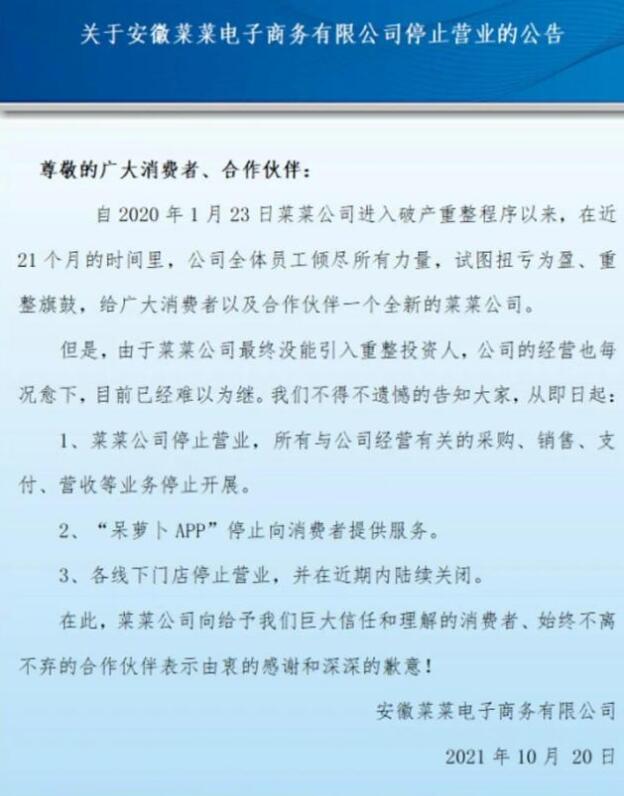 关于安徽菜菜电子商务有限公司停止营业的公告

尊敬的广大消费者、合作伙伴：

自 2020 年 1 月 23 日菜菜公司进入破产重整程序以来，在近 21 个月的时间里，公司全体员工倾尽所有力量，试图扭亏为盈、重整旗鼓，给广大消费者以及合作伙伴一个全新的菜菜公司。

但是，由于菜菜公司最终没能引入重整投资人，公司的经营也每况愈下，目前已经难以为继。我们不得不遗憾的告知大家，从即日起：

1、菜菜公司停止营业，所有与公司经营有关的采购、销售、支付、营收等业务停止开展。

2、“呆萝卜 APP”停止向消费者提供服务。

3、各线下门店停止营业，并在近期内陆续关闭。

在此，菜菜公司向给予我们巨大信任和理解的消费者、始终不离不弃的合作伙伴表示由衷的感谢和深深的歉意！

安徽菜菜电子商务有限公司

2021 年 10 月 20 日